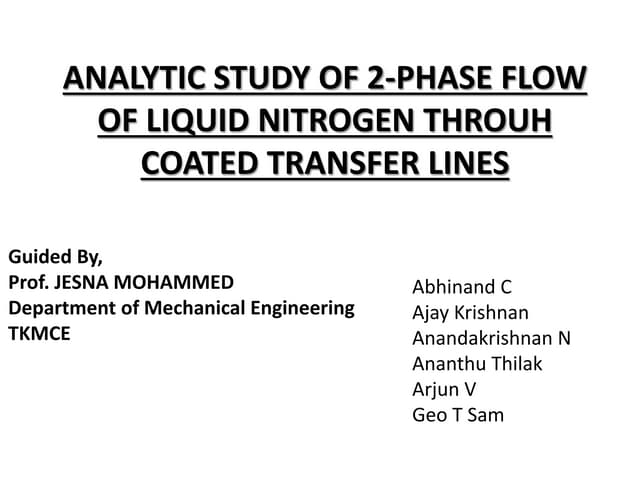 ANALYTIC STUDY OF 2-PHASE FLOW OF LIQUID NITROGEN THROUH COATED TRANSFER LINES

Guided By,
Prof. JESNA MOHAMMED
Department of Mechanical Engineering
TKMCE

Abhinand C
Ajay Krishnan
Anandakrishnan N
Ananthu Thilak
Arjun V
Geo T Sam